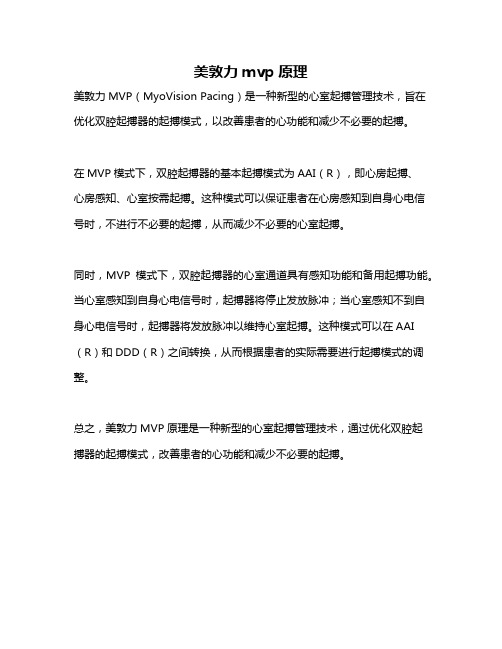 美敦力 mvp 原理

美敦力 MVP（MyoVision Pacing）是一种新型的心室起搏管理技术，旨在优化双腔起搏器的起搏模式，以改善患者的心功能和减少不必要的起搏。

在 MVP 模式下，双腔起搏器的基本起搏模式为 AAI（R），即心房起搏、心房感知、心室按需起搏。这种模式可以保证患者在心房感知到自身心电信号时，不进行不必要的起搏，从而减少不必要的心室起搏。

同时，MVP 模式下，双腔起搏器的心室通道具有感知功能和备用起搏功能。当心室感知到自身心电信号时，起搏器将停止发放脉冲；当心室感知不到自身心电信号时，起搏器将发放脉冲以维持心室起搏。这种模式可以在 AAI（R）和 DDD（R）之间转换，从而根据患者的实际需要进行起搏模式的调整。

总之，美敦力 MVP 原理是一种新型的心室起搏管理技术，通过优化双腔起搏器的起搏模式，改善患者的心功能和减少不必要的起搏。